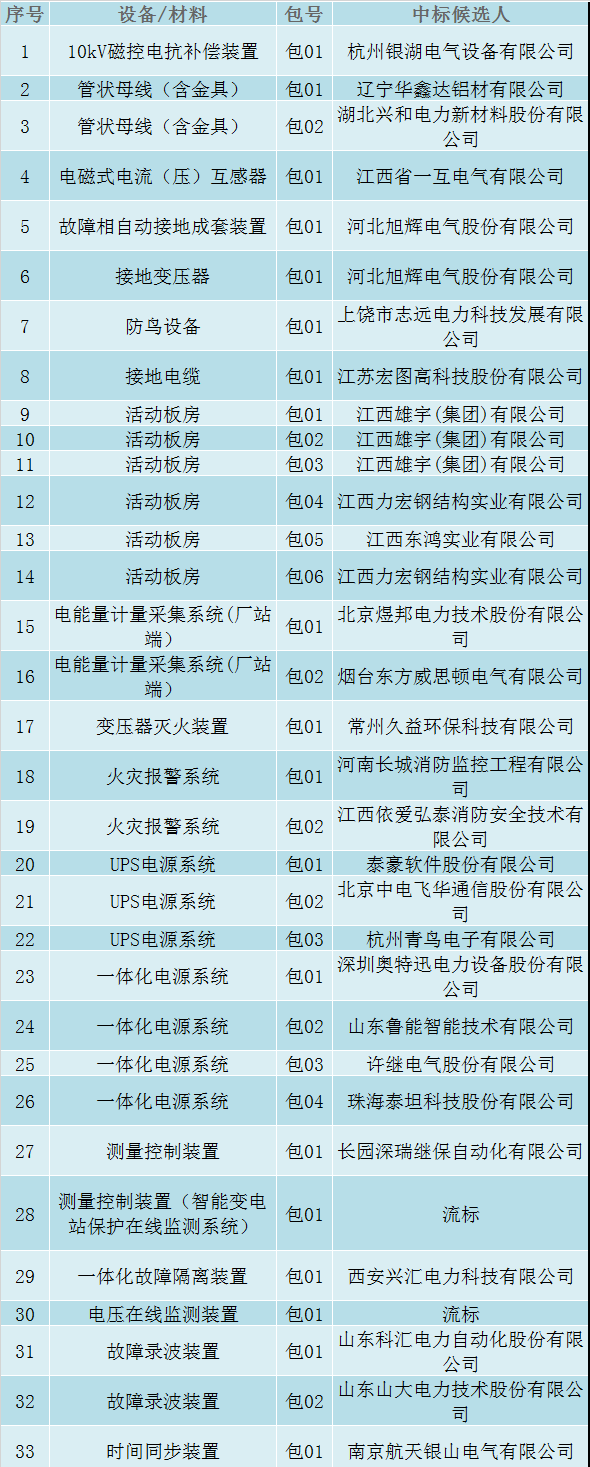 | 序号 | 设备/材料 | 包号 | 中标候选人 |
|---|---|---|---|
| 1 | 10kV磁控电抗补偿装置 | 包01 | 杭州银湖电气设备有限公司 |
| 2 | 管状母线（含金具） | 包01 | 辽宁华鑫达铝材有限公司 |
| 3 | 管状母线（含金具） | 包02 | 湖北兴和电力新材料股份有限公司 |
| 4 | 电磁式电流（压）互感器 | 包01 | 江西省一互电气有限公司 |
| 5 | 故障相自动接地成套装置 | 包01 | 河北旭辉电气股份有限公司 |
| 6 | 接地变压器 | 包01 | 河北旭辉电气股份有限公司 |
| 7 | 防鸟设备 | 包01 | 上饶市志远电力科技发展有限公司 |
| 8 | 接地电缆 | 包01 | 江苏宏图高科技股份有限公司 |
| 9 | 活动板房 | 包01 | 江西雄宇(集团)有限公司 |
| 10 | 活动板房 | 包02 | 江西雄宇(集团)有限公司 |
| 11 | 活动板房 | 包03 | 江西雄宇(集团)有限公司 |
| 12 | 活动板房 | 包04 | 江西力宏钢结构实业有限公司 |
| 13 | 活动板房 | 包05 | 江西东鸿实业有限公司 |
| 14 | 活动板房 | 包06 | 江西力宏钢结构实业有限公司 |
| 15 | 电能量计量采集系统(厂站端) | 包01 | 北京煜邦电力技术股份有限公司 |
| 16 | 电能量计量采集系统(厂站端) | 包02 | 烟台东方威思顿电气有限公司 |
| 17 | 变压器灭火装置 | 包01 | 常州久益环保科技有限公司 |
| 18 | 火灾报警系统 | 包01 | 河南长城消防监控工程有限公司 |
| 19 | 火灾报警系统 | 包02 | 江西依爱弘泰消防安全技术有限公司 |
| 20 | UPS电源系统 | 包01 | 泰豪软件股份有限公司 |
| 21 | UPS电源系统 | 包02 | 北京中电飞华通信股份有限公司 |
| 22 | UPS电源系统 | 包03 | 杭州青鸟电子有限公司 |
| 23 | 一体化电源系统 | 包01 | 深圳奥特迅电力设备股份有限公司 |
| 24 | 一体化电源系统 | 包02 | 山东鲁能智能技术有限公司 |
| 25 | 一体化电源系统 | 包03 | 许继电气股份有限公司 |
| 26 | 一体化电源系统 | 包04 | 珠海泰坦科技股份有限公司 |
| 27 | 测量控制装置 | 包01 | 长园深瑞继保自动化有限公司 |
| 28 | 测量控制装置（智能变电站保护在线监测系统） | 包01 | 流标 |
| 29 | 一体化故障隔离装置 | 包01 | 西安兴汇电力科技有限公司 |
| 30 | 电压在线监测装置 | 包01 | 流标 |
| 31 | 故障录波装置 | 包01 | 山东科汇电力自动化股份有限公司 |
| 32 | 故障录波装置 | 包02 | 山东山大电力技术股份有限公司 |
| 33 | 时间同步装置 | 包01 | 南京航天银山电气有限公司 |